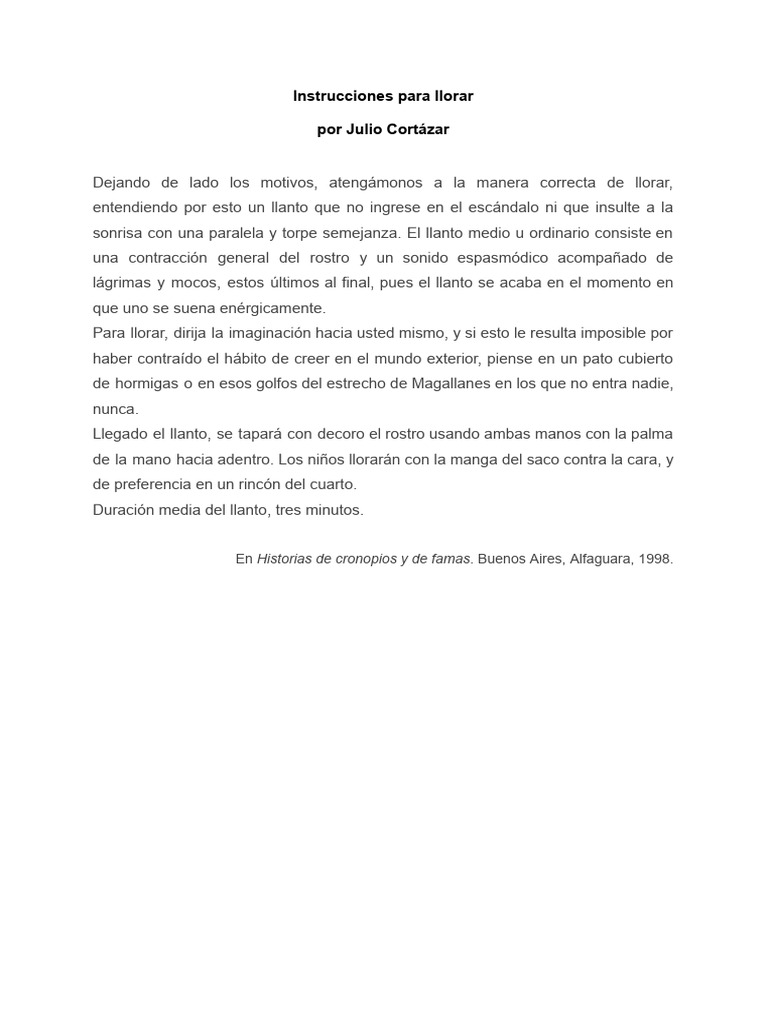 Instrucciones para llorar

por Julio Cortázar

Dejando de lado los motivos, atengámonos a la manera correcta de llorar, entendiendo por esto un llanto que no ingrese en el escándalo ni que insulte a la sonrisa con una paralela y torpe semejanza. El llanto medio u ordinario consiste en una contracción general del rostro y un sonido espasmódico acompañado de lágrimas y mocos, estos últimos al final, pues el llanto se acaba en el momento en que uno se suena enérgicamente.
Para llorar, dirija la imaginación hacia usted mismo, y si esto le resulta imposible por haber contraído el hábito de creer en el mundo exterior, piense en un pato cubierto de hormigas o en esos golfos del estrecho de Magallanes en los que no entra nadie, nunca.
Llegado el llanto, se tapará con decoro el rostro usando ambas manos con la palma de la mano hacia adentro. Los niños llorarán con la manga del saco contra la cara, y de preferencia en un rincón del cuarto.
Duración media del llanto, tres minutos.

En Historias de cronopios y de famas. Buenos Aires, Alfaguara, 1998.